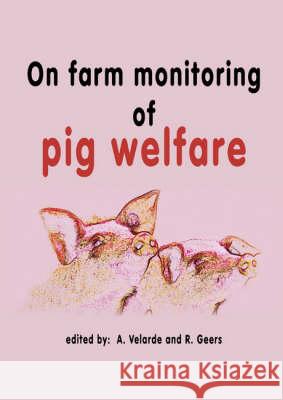 On farm monitoring of pig welfare

edited by: A. Velarde and R. Geers

Kraina Książek